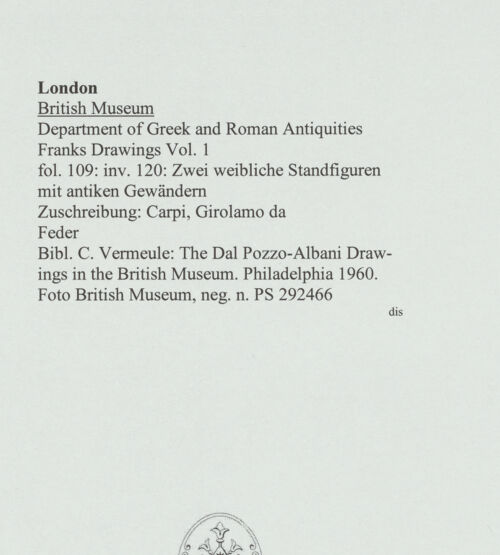 London
British Museum
Department of Greek and Roman Antiquities
Franks Drawings Vol. 1
fol. 109: inv. 120: Zwei weibliche Standfiguren mit antiken Gewändern
Zuschreibung: Carpi, Girolamo da
Feder
Bibl. C. Vermeule: The Dal Pozzo-Albani Drawings in the British Museum. Philadelphia 1960.
Foto British Museum, neg. n. PS 292466

dis